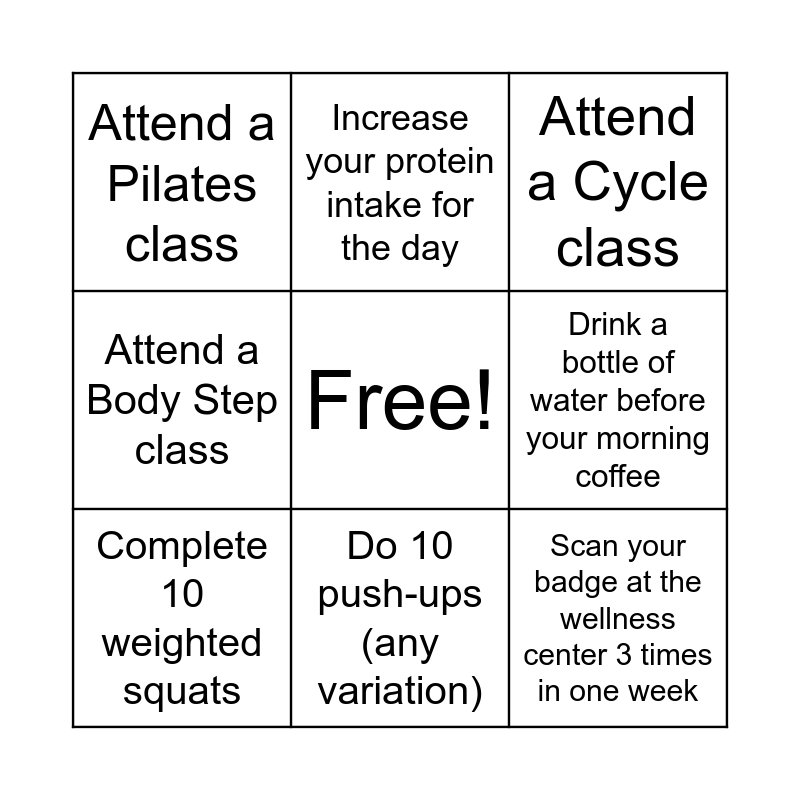 | Attend a Pilates class | Increase your protein intake for the day | Attend a Cycle class |
|---|---|---|
| Attend a Body Step class | Free! | Drink a bottle of water before your morning coffee |
| Complete 10 weighted squats | Do 10 push-ups (any variation) | Scan your badge at the wellness center 3 times in one week |